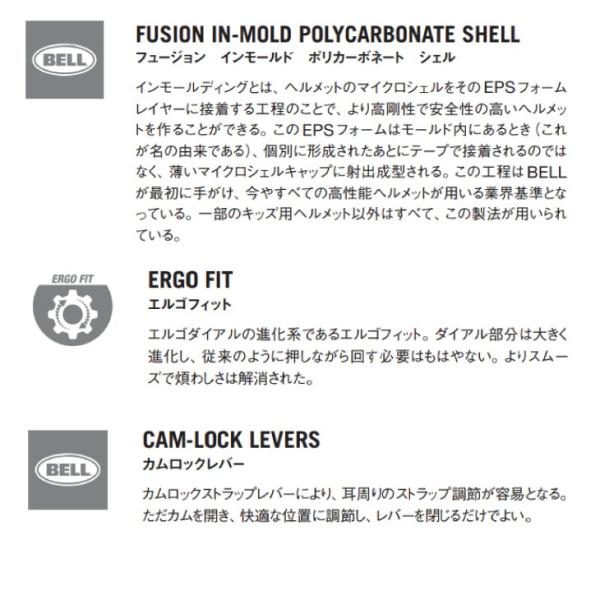 BELL

FUSION IN-MOLD POLYCARBONATE SHELL
フュージョン インモールド ポリカーボネート シェル

インモールディングとは、ヘルメットのマイクロシェルをそのEPSフォームレイヤーに接着する工程のことで、より高剛性で安全性の高いヘルメットを作ることができる。このEPSフォームはモールド内にあるとき(これが名の由来である)、個別に形成されたあとにテープで接着されるのではなく、薄いマイクロシェルキャップに射出成型される。この工程はBELLが最初に手がけ、今やすべての高性能ヘルメットが用いる業界基準となっている。一部のキッズ用ヘルメット以外はすべて、この製法が用いられている。

ERGO FIT

ERGO FIT
エルゴフィット

エルゴダイアルの進化系であるエルゴフィット。ダイアル部分は大きく進化し、従来のように押しながら回す必要はもはやない。よりスムーズで煩わしさは解消された。

BELL

CAM-LOCK LEVERS
カムロックレバー

カムロックストラップレバーにより、耳周りのストラップ調節が容易となる。ただカムを開き、快適な位置に調節し、レバーを閉じるだけでよい。